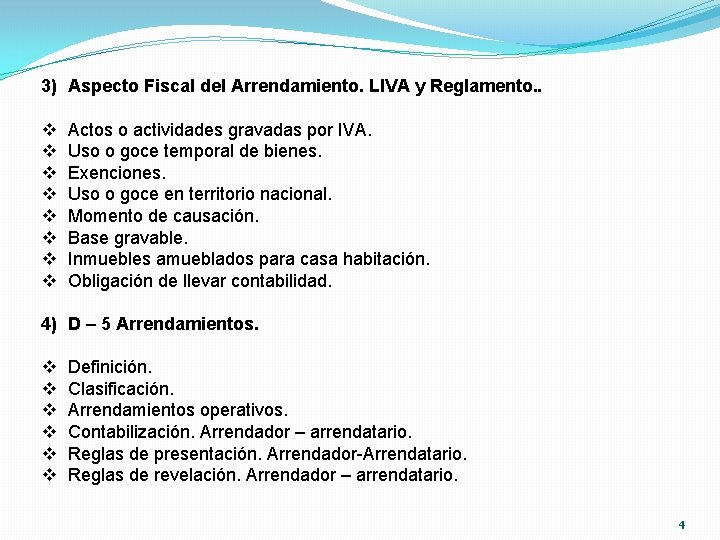 3) Aspecto Fiscal del Arrendamiento. LIVA y Reglamento..

❖ Actos o actividades gravadas por IVA.
❖ Uso o goce temporal de bienes.
❖ Exenciones.
❖ Uso o goce en territorio nacional.
❖ Momento de causación.
❖ Base gravable.
❖ Inmuebles amueblados para casa habitación.
❖ Obligación de llevar contabilidad.

4) D – 5 Arrendamientos.

❖ Definición.
❖ Clasificación.
❖ Arrendamientos operativos.
❖ Contabilización. Arrendador – arrendatario.
❖ Reglas de presentación. Arrendador-Arrendatario.
❖ Reglas de revelación. Arrendador – arrendatario.

4